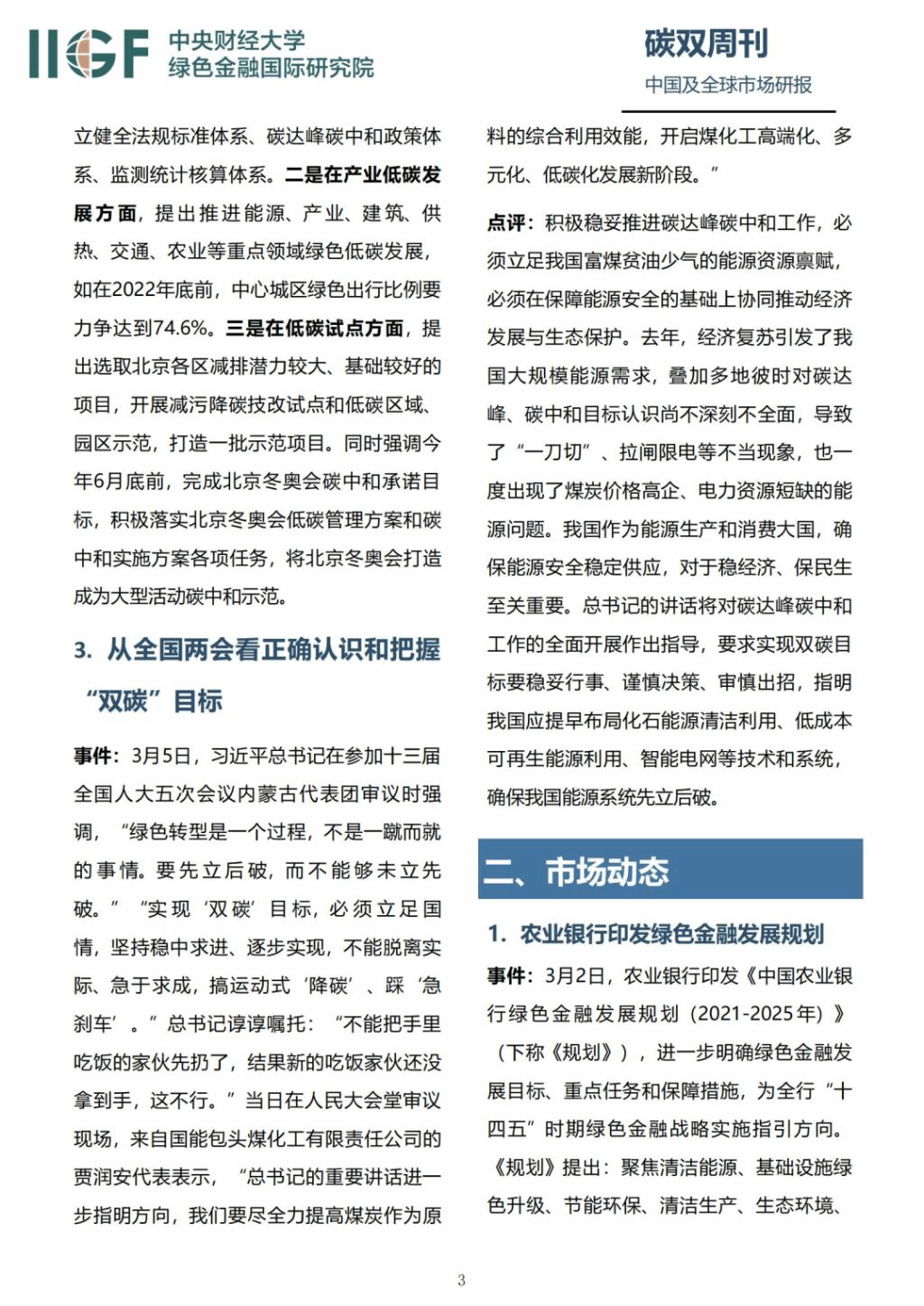 IIGF 中央财经大学
绿色金融国际研究院

碳双周刊
中国及全球市场研报

立健全法规标准体系、碳达峰碳中和政策体系、监测统计核算体系。二是在产业低碳发展方面，提出推进能源、产业、建筑、供热、交通、农业等重点领域绿色低碳发展，如在2022年底前，中心城区绿色出行比例要力争达到74.6%。三是在低碳试点方面，提出选取北京各区减排潜力较大、基础较好的项目，开展减污降碳技改试点和低碳区域、园区示范，打造一批示范项目。同时强调今年6月底前，完成北京冬奥会碳中和承诺目标，积极落实北京冬奥会低碳管理方案和碳中和实施方案各项任务，将北京冬奥会打造成为大型活动碳中和示范。

3. 从全国两会看正确认识和把握“双碳”目标

事件：3月5日，习近平总书记在参加十三届全国人大五次会议内蒙古代表团审议时强调，“绿色转型是一个过程，不是一蹴而就的事情。要先立后破，而不能够未立先破。”“实现‘双碳’目标，必须立足国情，坚持稳中求进、逐步实现，不能脱离实际、急于求成，搞运动式‘降碳’、踩‘急刹车’。”总书记谆谆嘱托：“不能把手里吃饭的家伙先扔了，结果新的吃饭家伙还没拿到手，这不行。”当日在人民大会堂审议现场，来自国能包头煤化工有限责任公司的贾润安代表表示，“总书记的重要讲话进一步指明方向，我们要尽全力提高煤炭作为原料的综合利用效能，开启煤化工高端化、多元化、低碳化发展新阶段。”

点评：积极稳妥推进碳达峰碳中和工作，必须立足我国富煤贫油少气的能源资源禀赋，必须在保障能源安全的基础上协同推动经济发展与生态保护。去年，经济复苏引发了我国大规模能源需求，叠加多地彼时对碳达峰、碳中和目标认识尚不深刻不全面，导致了“一刀切”、拉闸限电等不当现象，也一度出现了煤炭价格高企、电力资源短缺的能源问题。我国作为能源生产和消费大国，确保能源安全稳定供应，对于稳经济、保民生至关重要。总书记的讲话将对碳达峰碳中和工作的全面开展作出指导，要求实现双碳目标要稳妥行事、谨慎决策、审慎出招，指明我国应提早布局化石能源清洁利用、低成本可再生能源利用、智能电网等技术和系统，确保我国能源系统先立后破。

二、市场动态

1. 农业银行印发绿色金融发展规划

事件：3月2日，农业银行印发《中国农业银行绿色金融发展规划（2021-2025年）》（下称《规划》），进一步明确绿色金融发展目标、重点任务和保障措施，为全行“十四五”时期绿色金融战略实施指引方向。《规划》提出：聚焦清洁能源、基础设施绿色升级、节能环保、清洁生产、生态环境、

3